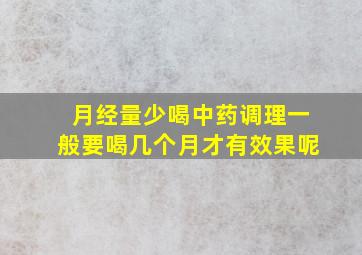 月经量少喝中药调理一般要喝几个月才有效果呢